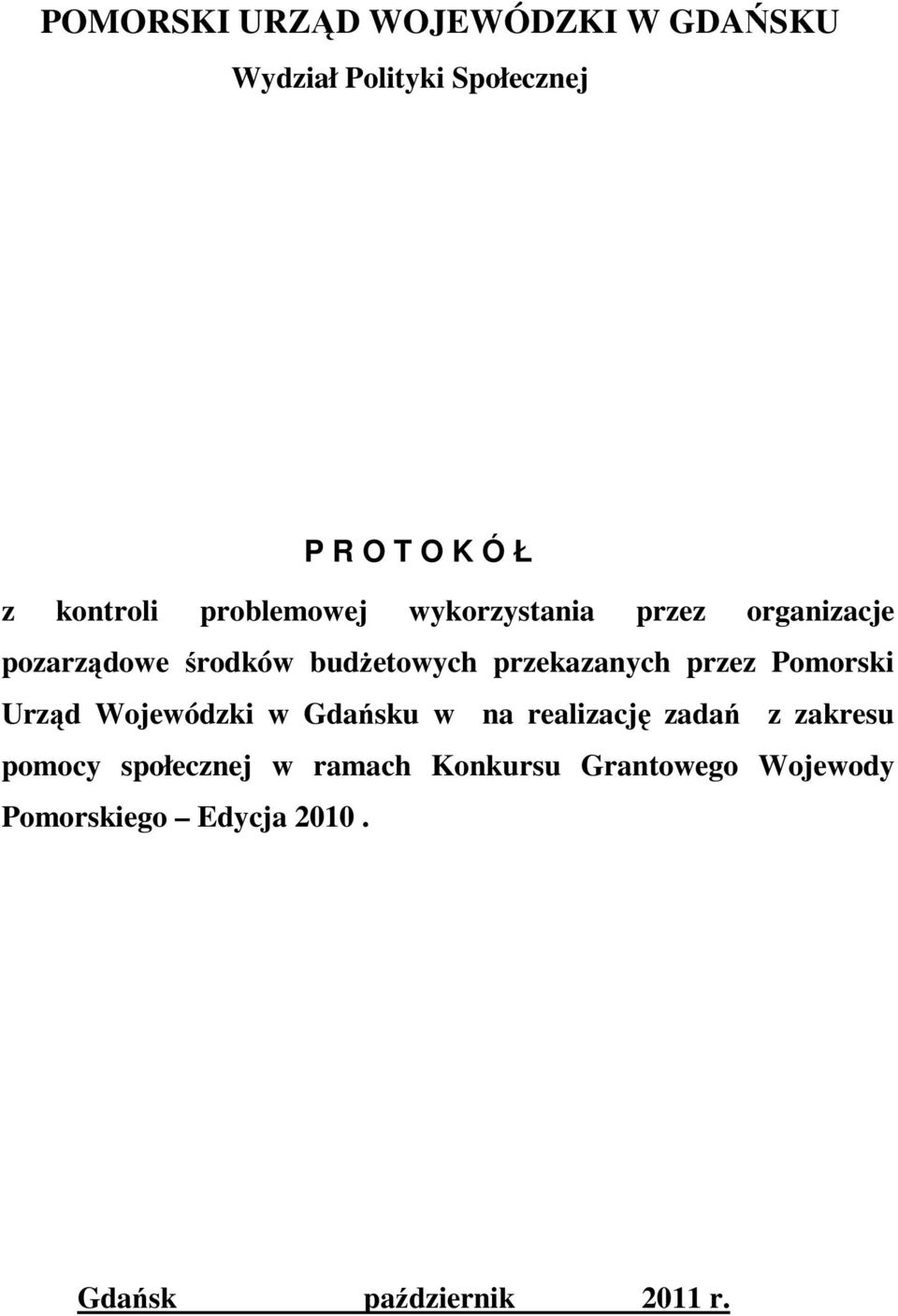 POMORSKI URZĄD WOJEWÓDZKI W GDAŃSKU

Wydział Polityki Społecznej

P R O T O K Ó Ł

z kontroli problemowej wykorzystania przez organizacje pozarządowe środków budżetowych przekazanych przez Pomorski Urząd Wojewódzki w Gdańsku w na realizację zadań z zakresu pomocy społecznej w ramach Konkursu Grantowego Wojewody Pomorskiego – Edycja 2010 .

Gdańsk październik 2011 r.